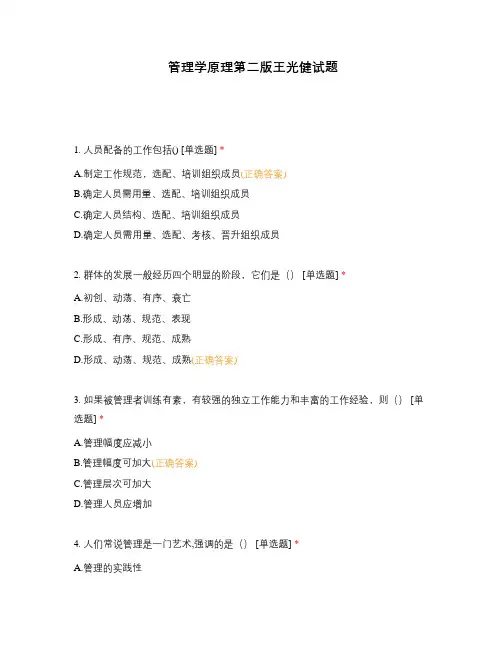 管理学原理第二版王光健试题

1. 人员配备的工作包括() [单选题] *

A.制定工作规范，选配、培训组织成员(正确答案)

B.确定人员需用量、选配、培训组织成员

C.确定人员结构、选配、培训组织成员

D.确定人员需用量、选配、考核、晋升组织成员

2. 群体的发展一般经历四个明显的阶段，它们是（） [单选题] *

A.初创、动荡、有序、衰亡

B.形成、动荡、规范、表现

C.形成、有序、规范、成熟

D.形成、动荡、规范、成熟(正确答案)

3. 如果被管理者训练有素，有较强的独立工作能力和丰富的工作经验，则（） [单选题] *

A.管理幅度应减小

B.管理幅度可加大(正确答案)

C.管理层次可加大

D.管理人员应增加

4. 人们常说管理是一门艺术,强调的是（） [单选题] *

A.管理的实践性